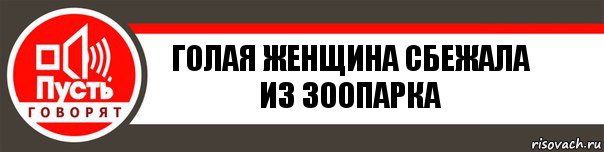 Пусть
ГОВОРЯТ

ГОЛАЯ ЖЕНЩИНА СБЕЖАЛА ИЗ ЗООПАРКА

risovach.ru